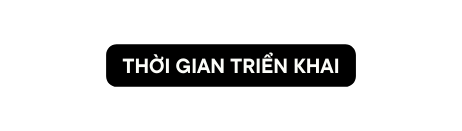 THỜI GIAN TRIỂN KHAI